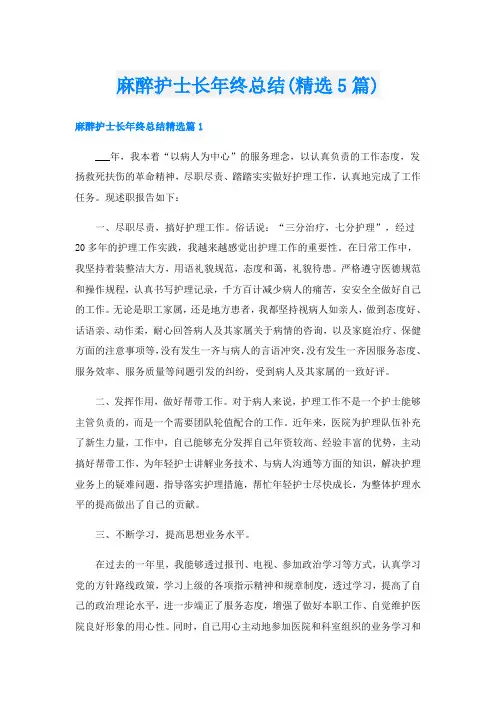 麻醉护士长年终总结(精选5篇)

麻醉护士长年终总结精选篇1

___年，我本着“以病人为中心”的服务理念，以认真负责的工作态度，发扬救死扶伤的革命精神，尽职尽责、踏踏实实做好护理工作，认真地完成了工作任务。现述职报告如下：

一、尽职尽责，搞好护理工作。俗话说：“三分治疗，七分护理”，经过20多年的护理工作实践，我越来越感觉出护理工作的重要性。在日常工作中，我坚持着装整洁大方，用语礼貌规范，态度和蔼，礼貌待患。严格遵守医德规范和操作规程，认真书写护理记录，千方百计减少病人的痛苦，安安全全做好自己的工作。无论是职工家属，还是地方患者，我都坚持视病人如亲人，做到态度好、话语亲、动作柔，耐心回答病人及其家属关于病情的咨询，以及家庭治疗、保健方面的注意事项等，没有发生一齐与病人的言语冲突，没有发生一齐因服务态度、服务效率、服务质量等问题引发的纠纷，受到病人及其家属的一致好评。

二、发挥作用，做好帮带工作。对于病人来说，护理工作不是一个护士能够主管负责的，而是一个需要团队轮值配合的工作。近年来，医院为护理队伍补充了新生力量，工作中，自己能够充分发挥自己年资较高、经验丰富的优势，主动搞好帮带工作，为年轻护士讲解业务技术、与病人沟通等方面的知识，解决护理业务上的疑难问题，指导落实护理措施，帮忙年轻护士尽快成长，为整体护理水平的提高做出了自己的贡献。

三、不断学习，提高思想业务水平。

在过去的一年里，我能够透过报刊、电视、参加政治学习等方式，认真学习党的方针路线政策，学习上级的各项指示精神和规章制度，透过学习，提高了自己的政治理论水平，进一步端正了服务态度，增强了做好本职工作、自觉维护医院良好形象的用心性。同时，自己用心主动地参加医院和科室组织的业务学习和